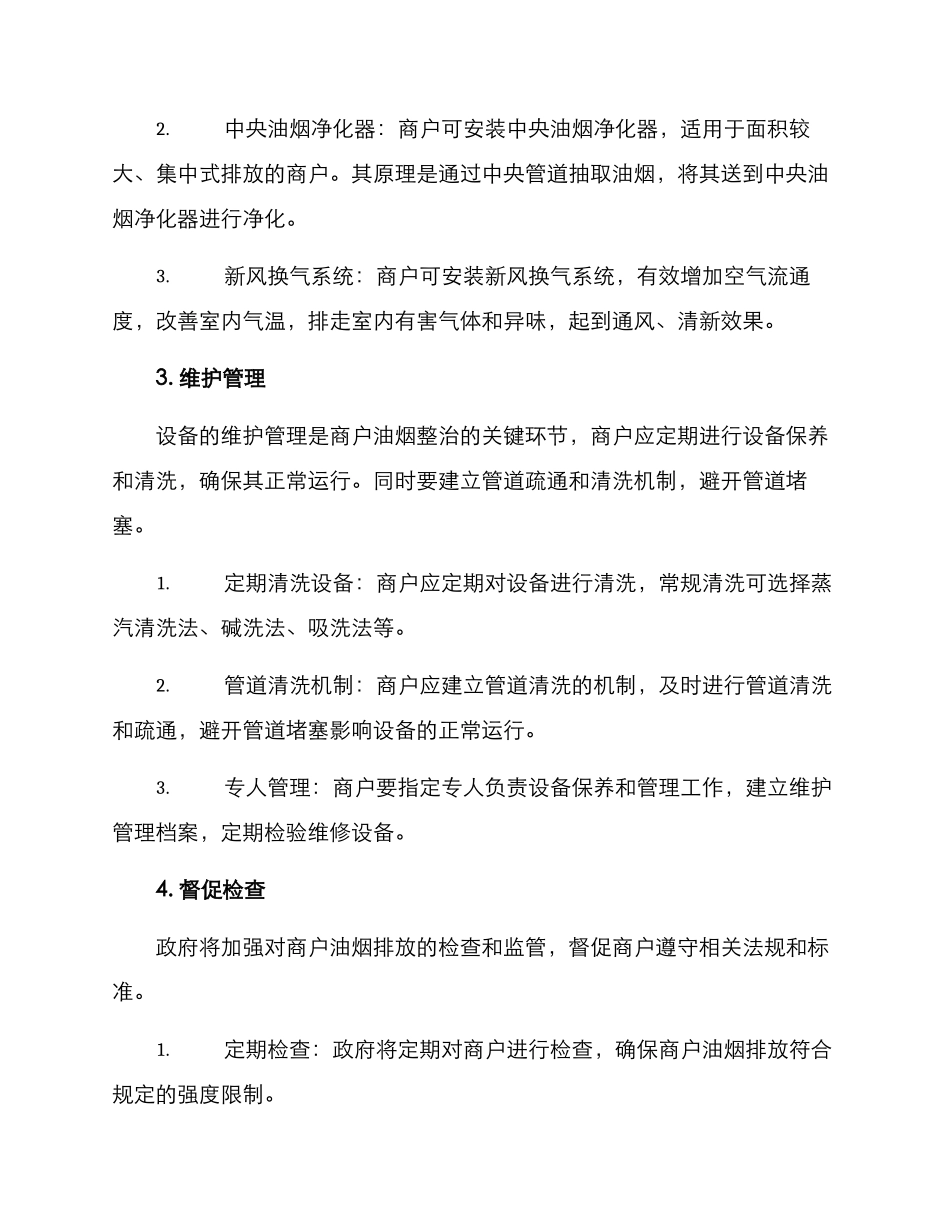 2.中央油烟净化器：商户可安装中央油烟净化器，适用于面积较大、集中式排放的商户。其原理是通过中央管道抽取油烟，将其送到中央油烟净化器进行净化。

3.新风换气系统：商户可安装新风换气系统，有效增加空气流通度，改善室内气温，排走室内有害气体和异味，起到通风、清新效果。

3.维护管理

设备的维护管理是商户油烟整治的关键环节，商户应定期进行设备保养和清洗，确保其正常运行。同时要建立管道疏通和清洗机制，避开管道堵塞。

1.定期清洗设备：商户应定期对设备进行清洗，常规清洗可选择蒸汽清洗法、碱洗法、吸洗法等。

2.管道清洗机制：商户应建立管道清洗的机制，及时进行管道清洗和疏通，避开管道堵塞影响设备的正常运行。

3.专人管理：商户要指定专人负责设备保养和管理工作，建立维护管理档案，定期检验维修设备。

4.督促检查

政府将加强对商户油烟排放的检查和监管，督促商户遵守相关法规和标准。

1.定期检查：政府将定期对商户进行检查，确保商户油烟排放符合规定的强度限制。